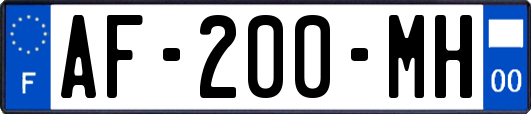 F

AF-200-MH

00